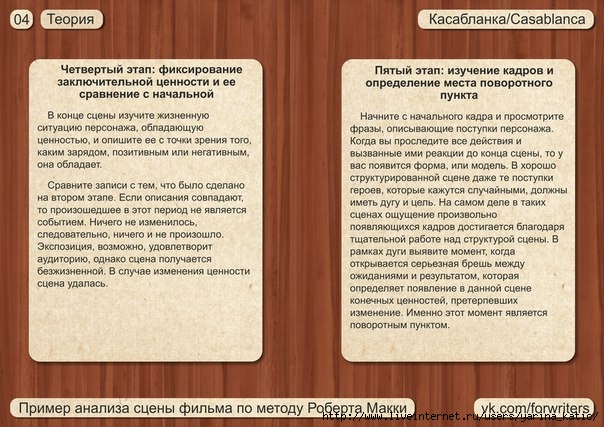 04 Теория

Касабланка/Casablanca

Четвертый этап: фиксирование заключительной ценности и ее сравнение с начальной

В конце сцены изучите жизненную ситуацию персонажа, обладающую ценностью, и опишите ее с точки зрения того, каким зарядом, позитивным или негативным, она обладает.

Сравните записи с тем, что было сделано на втором этапе. Если описания совпадают, то произошедшее в этот период не является событием. Ничего не изменилось, следовательно, ничего и не произошло. Экспозиция, возможно, удовлетворит аудиторию, однако сцена получается безжизненной. В случае изменения ценности сцена удалась.

Пятый этап: изучение кадров и определение места поворотного пункта

Начните с начального кадра и просмотрите фразы, описывающие поступки персонажа. Когда вы проследите все действия и вызванные ими реакции до конца сцены, то у вас появится форма, или модель. В хорошо структурированной сцене даже те поступки героев, которые кажутся случайными, должны иметь дугу и цель. На самом деле в таких сценах ощущение произвольно появляющихся кадров достигается благодаря тщательной работе над структурой сцены. В рамках дуги выявите момент, когда открывается серьезная брешь между ожиданиями и результатом, которая определяет появление в данной сцене конечных ценностей, претерпевших изменение. Именно этот момент является поворотным пунктом.

Пример анализа сцены фильма по методу Роберта Макки

vk.com/forwriters

http://www.liveinternet.ru/users/yarina_katic/